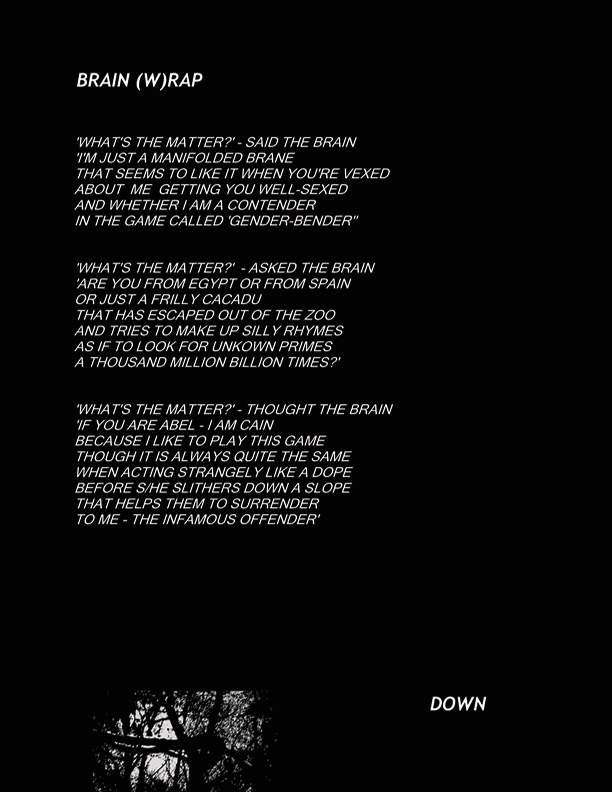 BRAIN (W)RAP

'WHAT'S THE MATTER?' - SAID THE BRAIN
'I'M JUST A MANIFOLDED BRANE
THAT SEEMS TO LIKE IT WHEN YOU'RE VEXED
ABOUT ME GETTING YOU WELL-SEXED
AND WHETHER I AM A CONTENDER
IN THE GAME CALLED 'GENDER-BENDER''

'WHAT'S THE MATTER?' - ASKED THE BRAIN
'ARE YOU FROM EGYPT OR FROM SPAIN
OR JUST A FRILLY CACADU
THAT HAS ESCAPED OUT OF THE ZOO
AND TRIES TO MAKE UP SILLY RHYMES
AS IF TO LOOK FOR UNKOWN PRIMES
A THOUSAND MILLION BILLION TIMES?'

'WHAT'S THE MATTER?' - THOUGHT THE BRAIN
'IF YOU ARE ABEL - I AM CAIN
BECAUSE I LIKE TO PLAY THIS GAME
THOUGH IT IS ALWAYS QUITE THE SAME
WHEN ACTING STRANGELY LIKE A DOPE
BEFORE S/HE SLITHERS DOWN A SLOPE
THAT HELPS THEM TO SURRENDER
TO ME - THE INFAMOUS OFFENDER'

DOWN